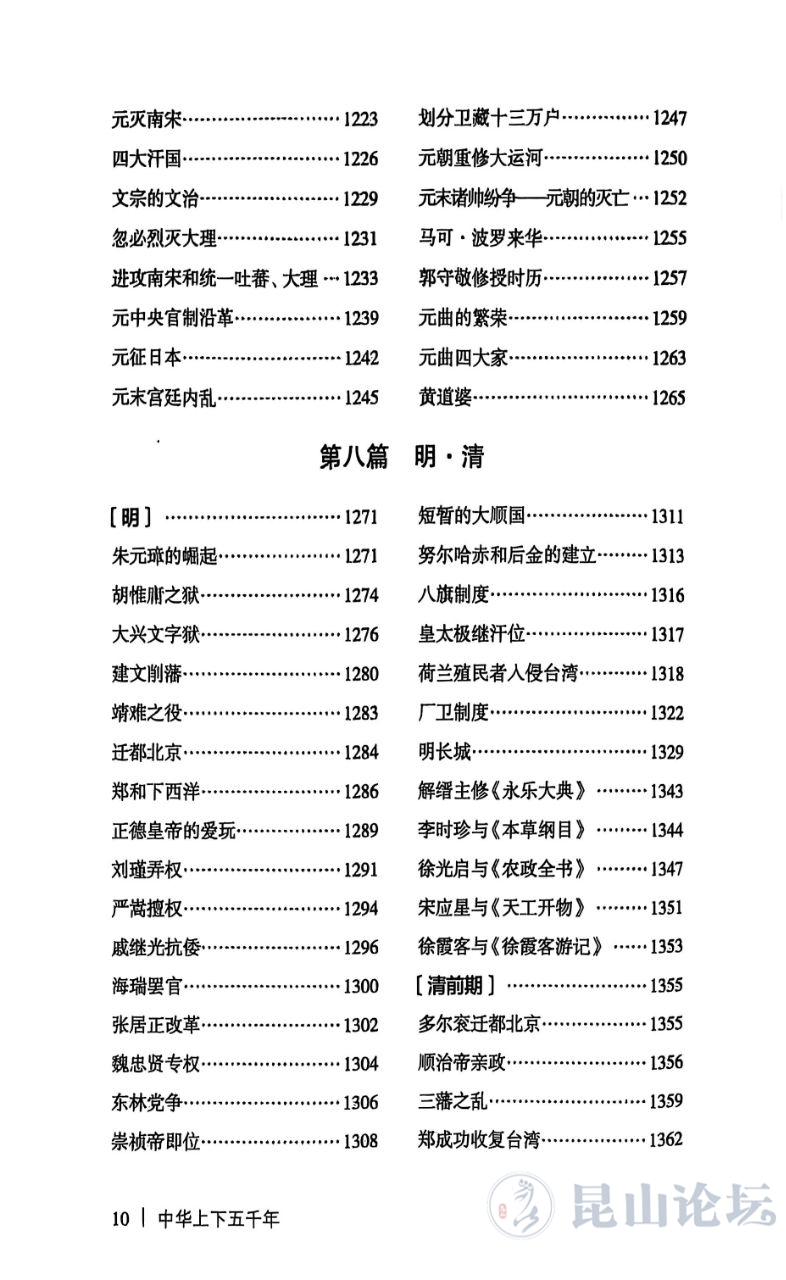 元灭南宋 1223

四大汗国 1226

文宗的文治 1229

忽必烈灭大理 1231

进攻南宋和统一吐蕃、大理 1233

元中央官制沿革 1239

元征日本 1242

元末宫廷内乱 1245

划分卫藏十三万户 1247

元朝重修大运河 1250

元末诸帅纷争——元朝的灭亡 1252

马可·波罗来华 1255

郭守敬修授时历 1257

元曲的繁荣 1259

元曲四大家 1263

黄道婆 1265

第八篇 明·清

［明］ 1271

朱元璋的崛起 1271

胡惟庸之狱 1274

大兴文字狱 1276

建文削藩 1280

靖难之役 1283

迁都北京 1284

郑和下西洋 1286

正德皇帝的爱玩 1289

刘瑾弄权 1291

严嵩擅权 1294

戚继光抗倭 1296

海瑞罢官 1300

张居正改革 1302

魏忠贤专权 1304

东林党争 1306

崇祯帝即位 1308

短暂的大顺国 1311

努尔哈赤和后金的建立 1313

八旗制度 1316

皇太极继汗位 1317

荷兰殖民者人侵台湾 1318

厂卫制度 1322

明长城 1329

解缙主修《永乐大典》 1343

李时珍与《本草纲目》 1344

徐光启与《农政全书》 1347

宋应星与《天工开物》 1351

徐霞客与《徐霞客游记》 1353

［清前期］ 1355

多尔衮迁都北京 1355

顺治帝亲政 1356

三藩之乱 1359

郑成功收复台湾 1362

10 | 中华上下五千年

昆山论坛